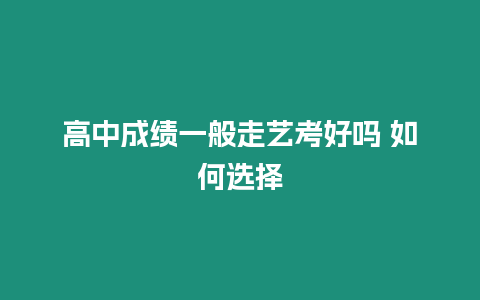 高中成绩一般走艺考好吗 如何选择